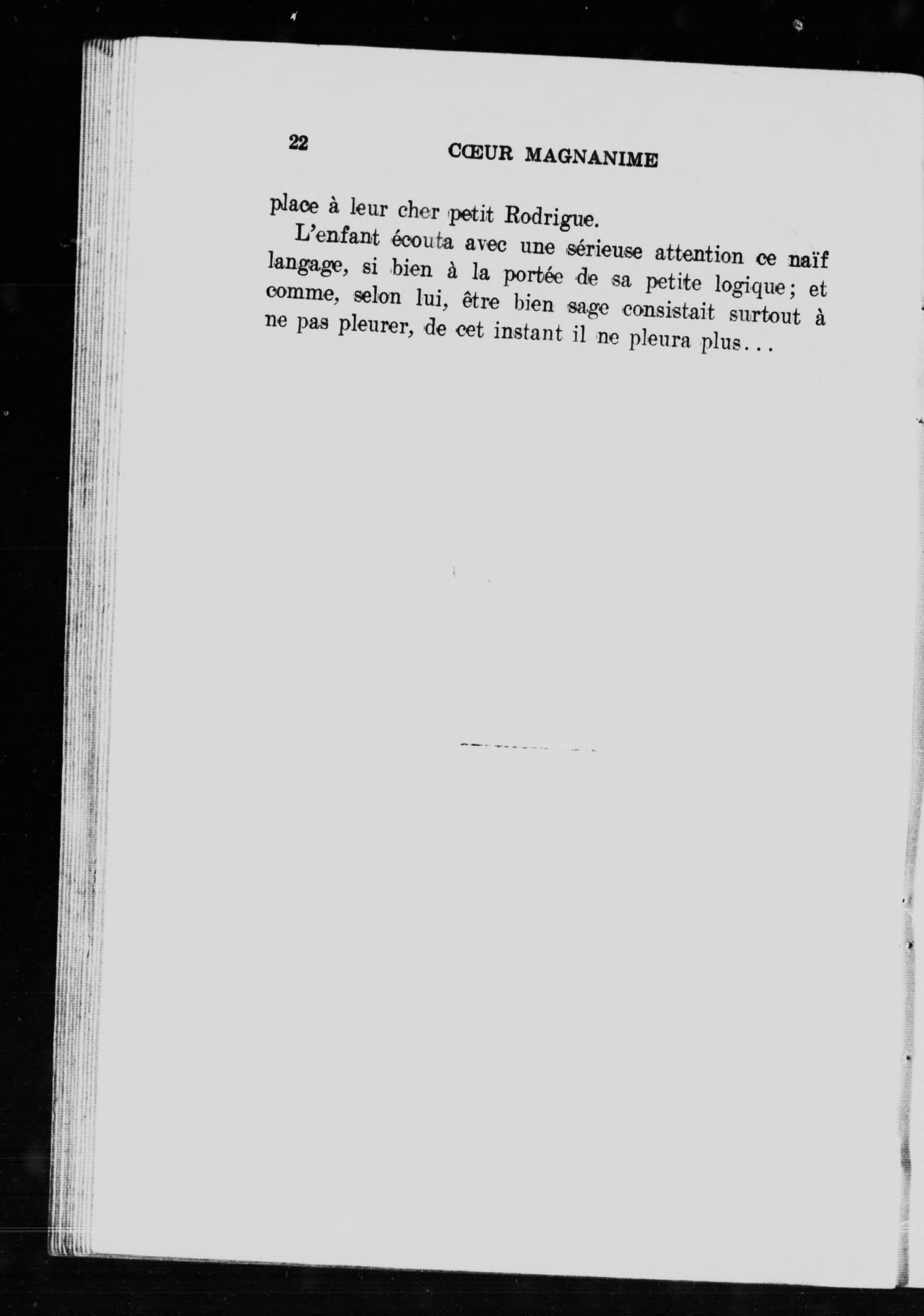 22 CŒUR MAGNANIME

place à leur cher petit Rodrigue.

L'enfant écouta avec une sérieuse attention ce naïf langage, si bien à la portée de sa petite logique; et comme, selon lui, être bien sage consistait surtout à ne pas pleurer, de cet instant il ne pleura plus...